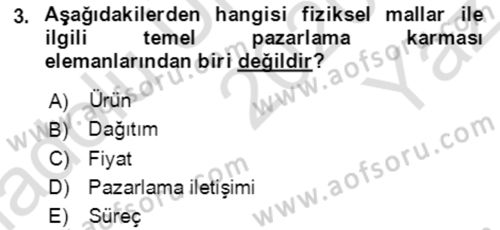 3. Aşağıdakilerden hangisi fiziksel mallar ile ilgili temel pazarlama karması elemanlarından biri değildir?

A) Ürün
B) Dağıtım
C) Fiyat
D) Pazarlama iletişimi
E) Süreç

www.aofsoru.com www.aofsoru.com www.aofsoru.com www.aofsoru.com